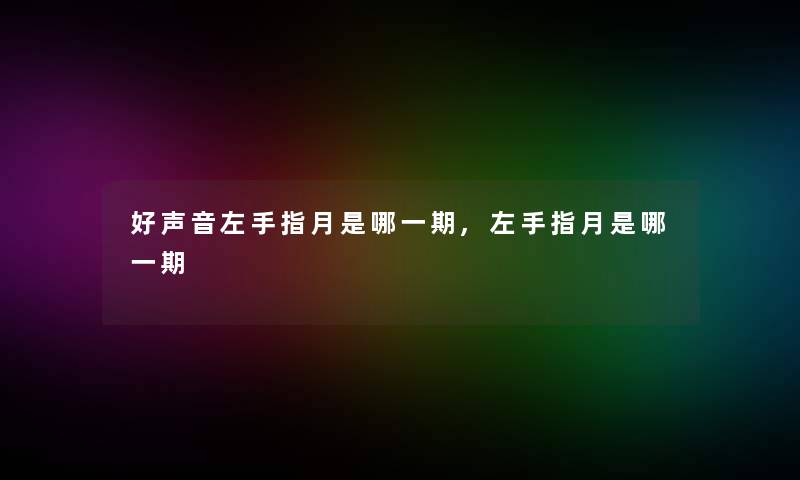 好声音左手指月是哪一期，左手指月是哪一期